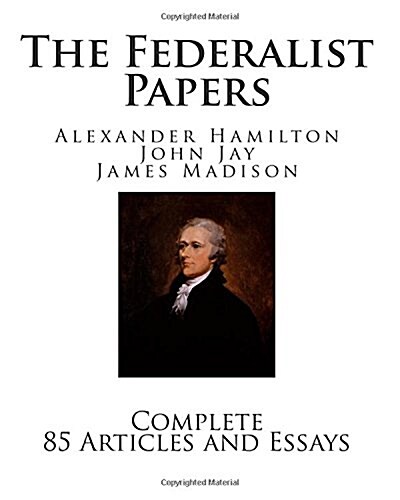 Copyrighted Material

The Federalist Papers

Alexander Hamilton
John Jay
James Madison

Complete
85 Articles and Essays

Copyrighted Material